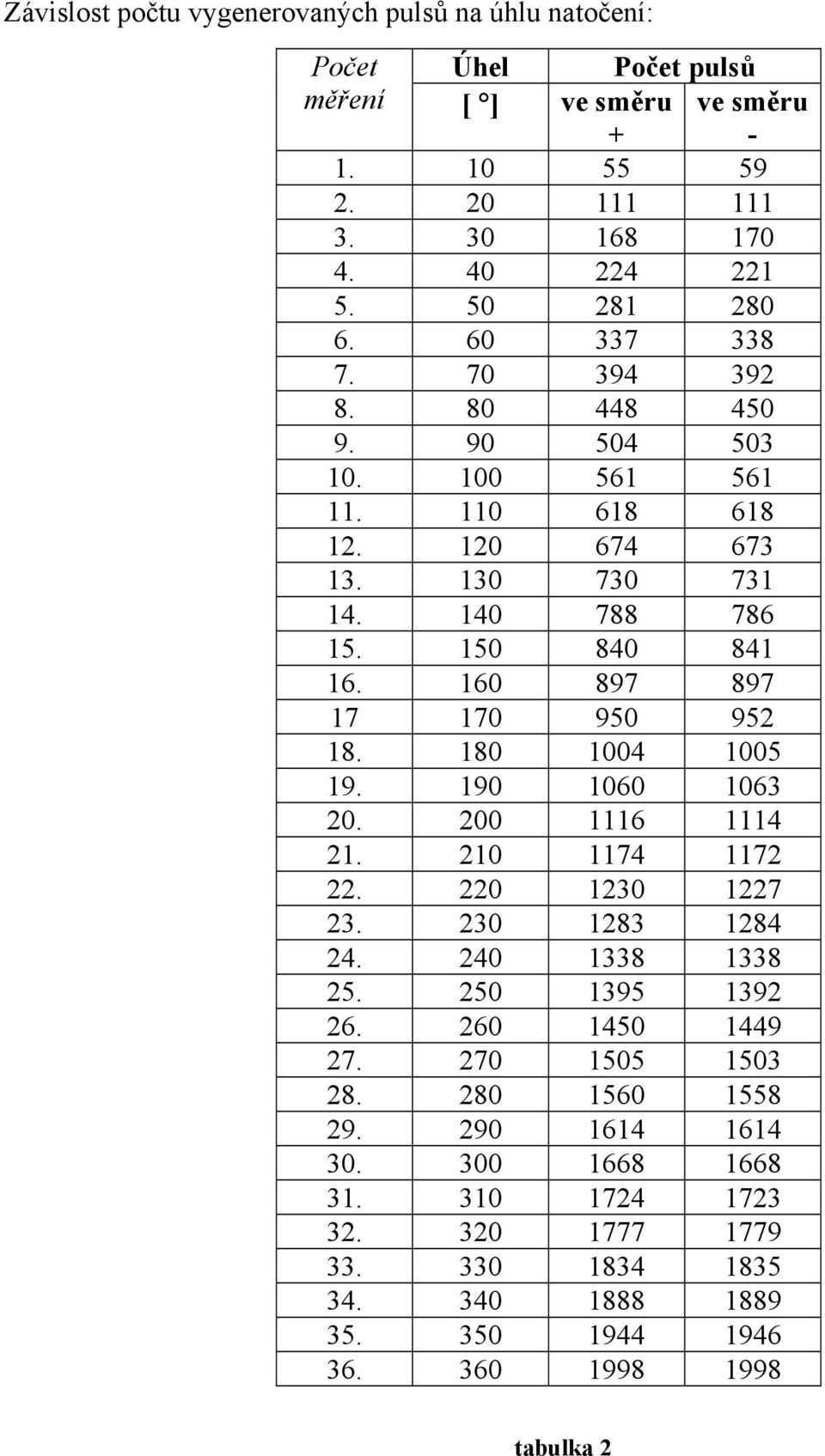 Závislost počtu vygenerovaných pulsů na úhlu natočení:

| Počet měření | Úhel [ °] | Počet pulsů ve směru + | Počet pulsů ve směru - |
|---|---|---|---|
| 1. | 10 | 55 | 59 |
| 2. | 20 | 111 | 111 |
| 3. | 30 | 168 | 170 |
| 4. | 40 | 224 | 221 |
| 5. | 50 | 281 | 280 |
| 6. | 60 | 337 | 338 |
| 7. | 70 | 394 | 392 |
| 8. | 80 | 448 | 450 |
| 9. | 90 | 504 | 503 |
| 10. | 100 | 561 | 561 |
| 11. | 110 | 618 | 618 |
| 12. | 120 | 674 | 673 |
| 13. | 130 | 730 | 731 |
| 14. | 140 | 788 | 786 |
| 15. | 150 | 840 | 841 |
| 16. | 160 | 897 | 897 |
| 17 | 170 | 950 | 952 |
| 18. | 180 | 1004 | 1005 |
| 19. | 190 | 1060 | 1063 |
| 20. | 200 | 1116 | 1114 |
| 21. | 210 | 1174 | 1172 |
| 22. | 220 | 1230 | 1227 |
| 23. | 230 | 1283 | 1284 |
| 24. | 240 | 1338 | 1338 |
| 25. | 250 | 1395 | 1392 |
| 26. | 260 | 1450 | 1449 |
| 27. | 270 | 1505 | 1503 |
| 28. | 280 | 1560 | 1558 |
| 29. | 290 | 1614 | 1614 |
| 30. | 300 | 1668 | 1668 |
| 31. | 310 | 1724 | 1723 |
| 32. | 320 | 1777 | 1779 |
| 33. | 330 | 1834 | 1835 |
| 34. | 340 | 1888 | 1889 |
| 35. | 350 | 1944 | 1946 |
| 36. | 360 | 1998 | 1998 |

tabulka 2